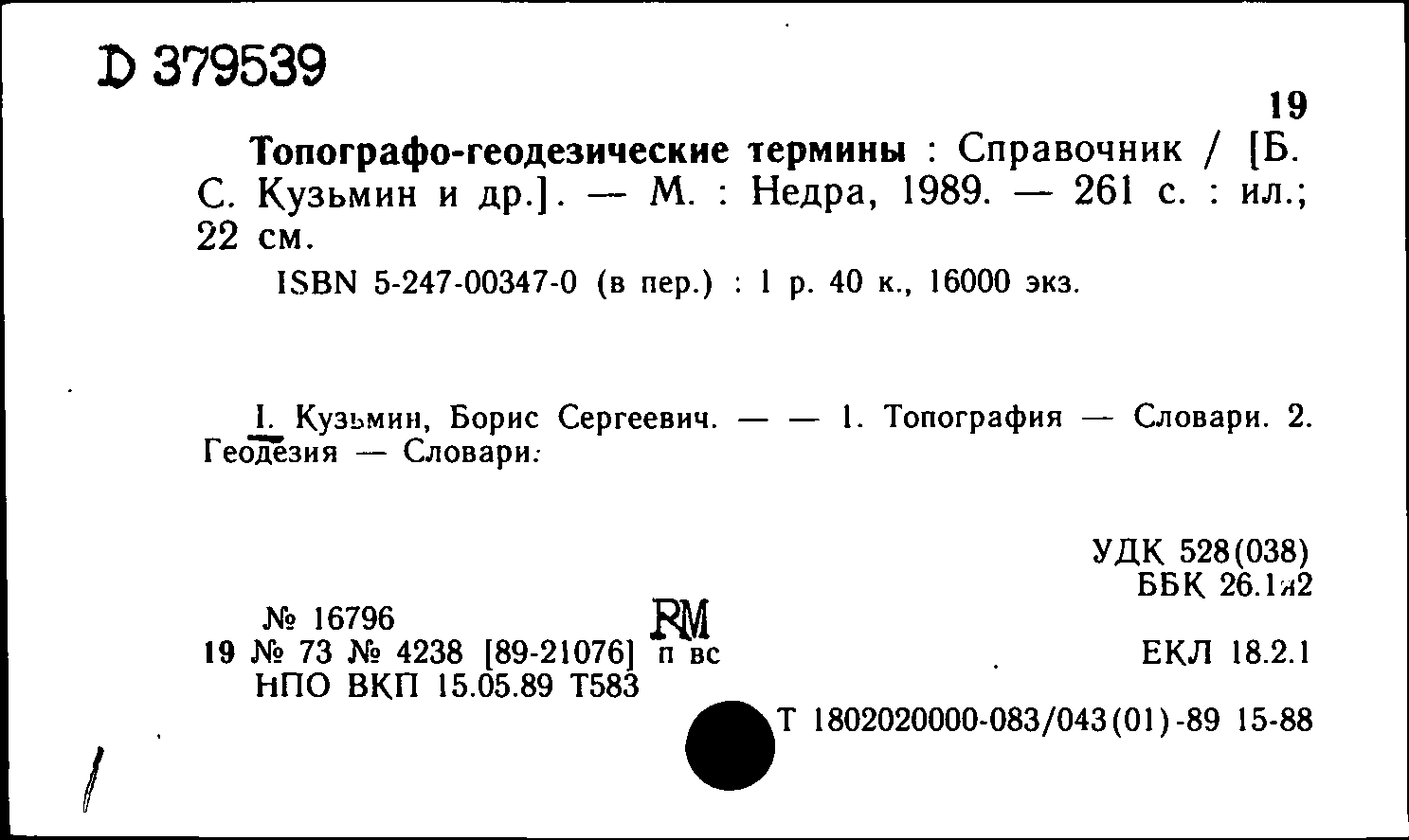 D 379539

19

Топографо-геодезические термины : Справочник / [Б. С. Кузьмин и др.]. — М. : Недра, 1989. — 261 с. : ил.; 22 см.

ISBN 5-247-00347-0 (в пер.) : 1 р. 40 к., 16000 экз.

I. Кузьмин, Борис Сергеевич. — — 1. Топография — Словари. 2. Геодезия — Словари.

УДК 528(038)
ББК 26.1я2

№ 16796
RM
19 № 73 № 4238 [89-21076] п вс
ЕКЛ 18.2.1
НПО ВКП 15.05.89 Т583

Т 1802020000-083/043(01)-89 15-88